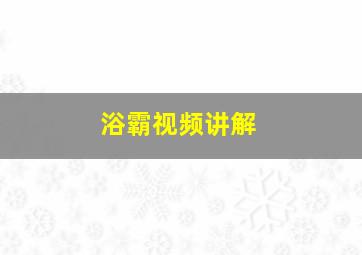 浴霸视频讲解